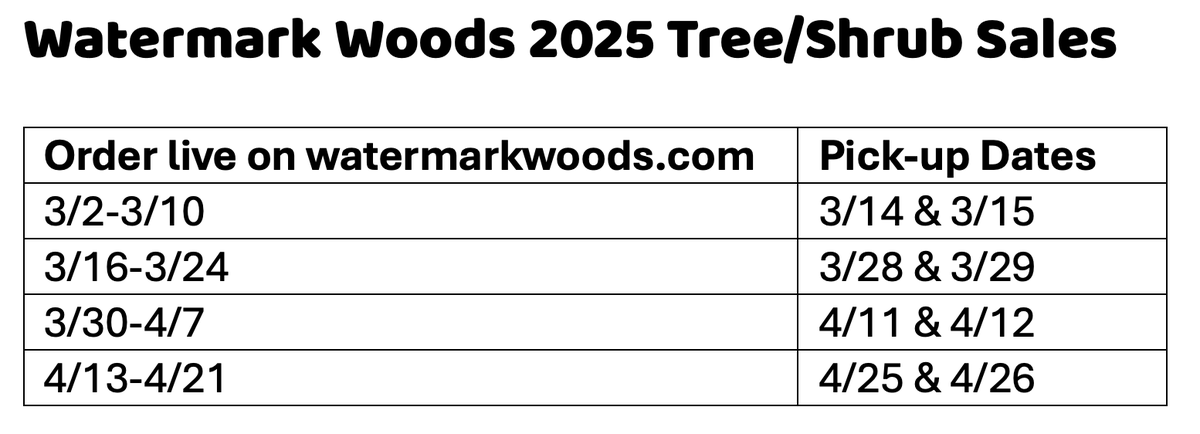 Watermark Woods 2025 Tree/Shrub Sales

| Order live on watermarkwoods.com | Pick-up Dates |
|---|---|
| 3/2-3/10 | 3/14 & 3/15 |
| 3/16-3/24 | 3/28 & 3/29 |
| 3/30-4/7 | 4/11 & 4/12 |
| 4/13-4/21 | 4/25 & 4/26 |